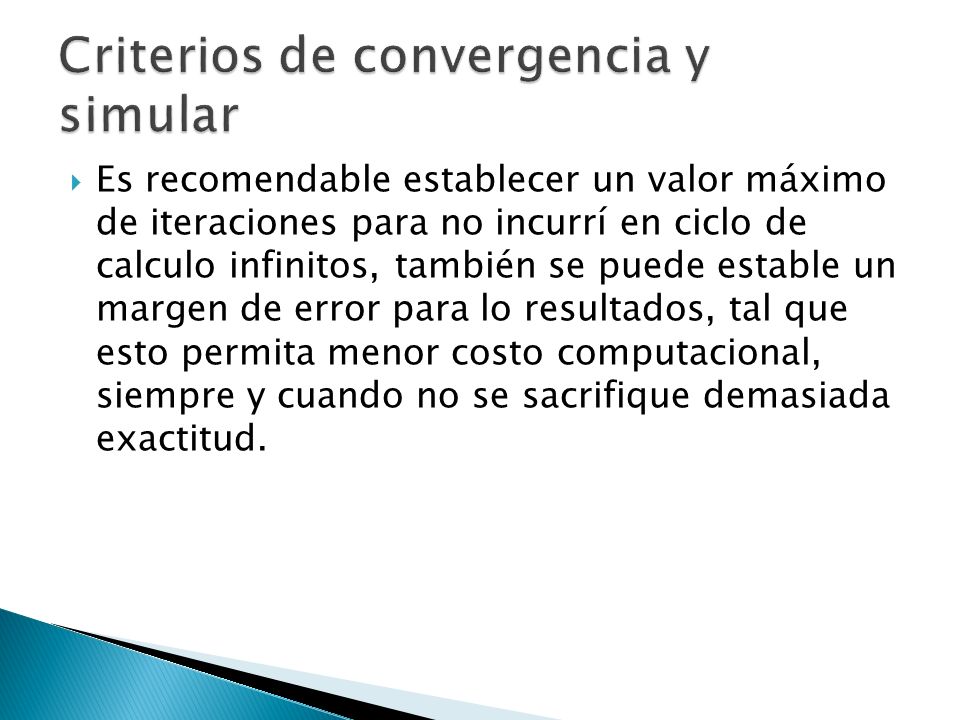 Criterios de convergencia y simular

Es recomendable establecer un valor máximo de iteraciones para no incurrí en ciclo de calculo infinitos, también se puede estable un margen de error para lo resultados, tal que esto permita menor costo computacional, siempre y cuando no se sacrifique demasiada exactitud.